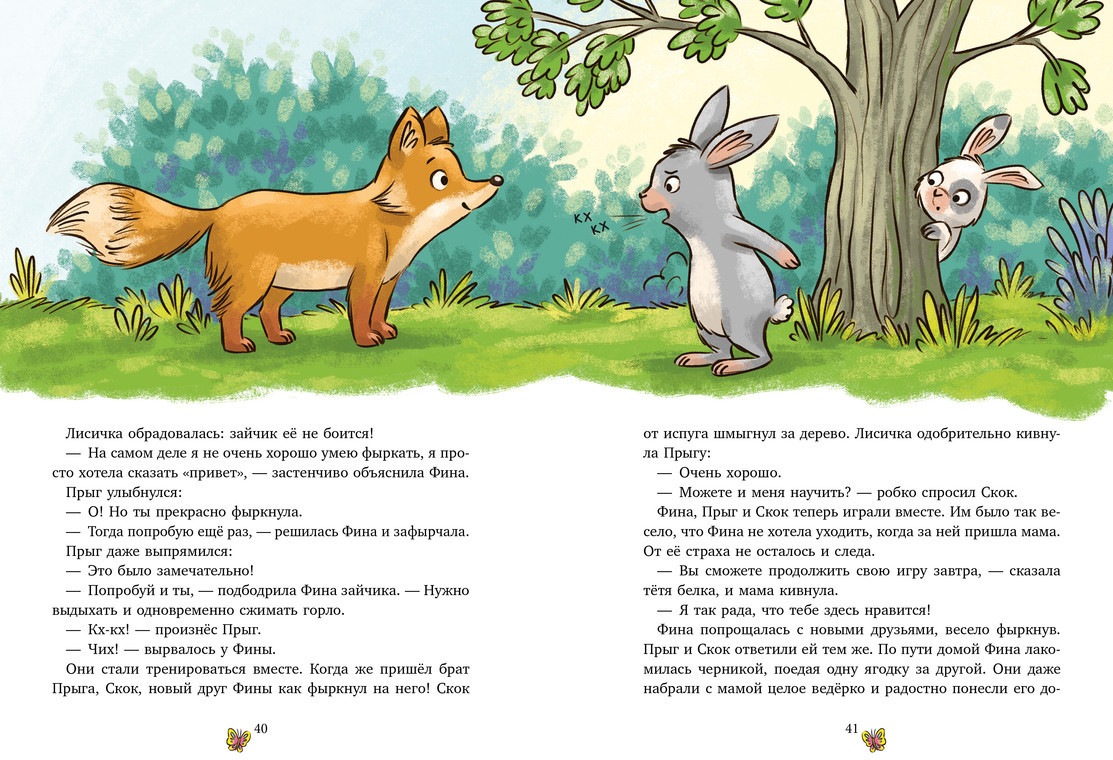 кх
кх

Лисичка обрадовалась: зайчик её не боится!

— На самом деле я не очень хорошо умею фыркать, я просто хотела сказать «привет», — застенчиво объяснила Фина.

Прыг улыбнулся:

— О! Но ты прекрасно фыркнула.

— Тогда попробую ещё раз, — решилась Фина и зафырчала.

Прыг даже выпрямился:

— Это было замечательно!

— Попробуй и ты, — подбодрила Фина зайчика. — Нужно выдыхать и одновременно сжимать горло.

— Кх-кх! — произнёс Прыг.

— Чих! — вырвалось у Фины.

Они стали тренироваться вместе. Когда же пришёл брат Прыга, Скок, новый друг Фины как фыркнул на него! Скок

40

от испуга шмыгнул за дерево. Лисичка одобрительно кивнула Прыгу:

— Очень хорошо.

— Можете и меня научить? — робко спросил Скок.

Фина, Прыг и Скок теперь играли вместе. Им было так весело, что Фина не хотела уходить, когда за ней пришла мама. От её страха не осталось и следа.

— Вы сможете продолжить свою игру завтра, — сказала тётя белка, и мама кивнула.

— Я так рада, что тебе здесь нравится!

Фина попрощалась с новыми друзьями, весело фыркнув. Прыг и Скок ответили ей тем же. По пути домой Фина лакомилась черникой, поедая одну ягодку за другой. Они даже набрали с мамой целое ведёрко и радостно понесли его до-

41